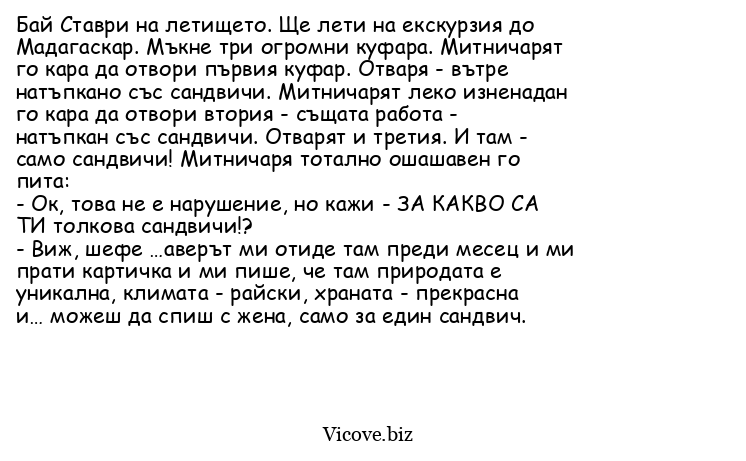 Бай Ставри на летището. Ще лети на екскурзия до Мадагаскар. Мъкне три огромни куфара. Митничарят го кара да отвори първия куфар. Отваря - вътре натъпкано със сандвичи. Митничарят леко изненадан го кара да отвори втория - същата работа - натъпкан със сандвичи. Отварят и третия. И там - само сандвичи! Митничаря тотално ошашавен го пита:
- Ок, това не е нарушение, но кажи - ЗА КАКВО СА ТИ толкова сандвичи!?
- Виж, шефе ...аверът ми отиде там преди месец и ми прати картичка и ми пише, че там природата е уникална, климата - райски, храната - прекрасна и... можеш да спиш с жена, само за един сандвич.

Vicove.biz